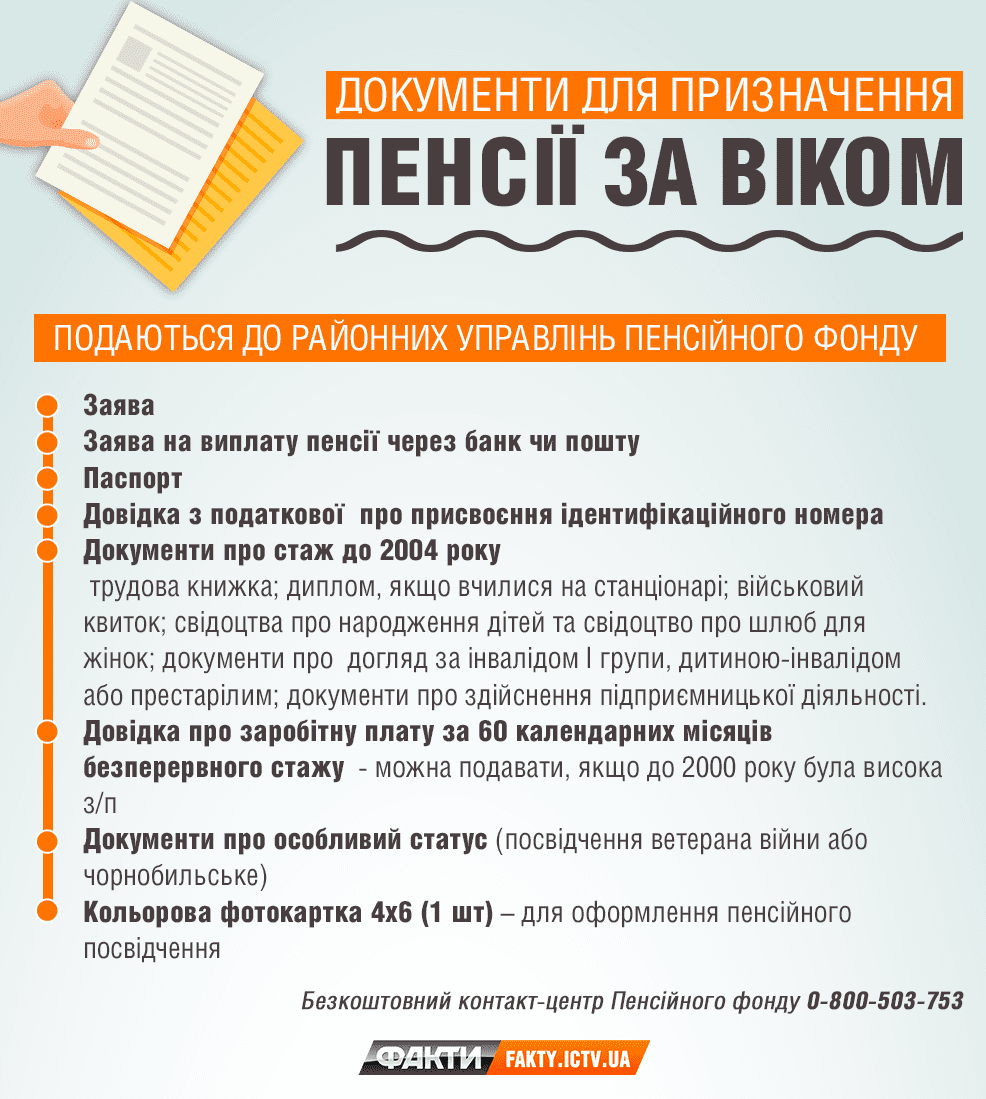 ДОКУМЕНТИ ДЛЯ ПРИЗНАЧЕННЯ

ПЕНСІЇ ЗА ВІКОМ

ПОДАЮТЬСЯ ДО РАЙОННИХ УПРАВЛІНЬ ПЕНСІЙНОГО ФОНДУ

Заява

Заява на виплату пенсії через банк чи пошту

Паспорт

Довідка з податкової про присвоєння ідентифікаційного номера

Документи про стаж до 2004 року

трудова книжка; диплом, якщо вчилися на станціонарі; військовий квиток; свідоцтва про народження дітей та свідоцтво про шлюб для жінок; документи про догляд за інвалідом І групи, дитиною-інвалідом або престарілим; документи про здійснення підприємницької діяльності.

Довідка про заробітну плату за 60 календарних місяців безперервного стажу - можна подавати, якщо до 2000 року була висока з/п

Документи про особливий статус (посвідчення ветерана війни або чорнобильське)

Кольорова фотокартка 4х6 (1 шт) – для оформлення пенсійного посвідчення

Безкоштовний контакт-центр Пенсійного фонду 0-800-503-753

ФАКТИ FAKTY.ICTV.UA